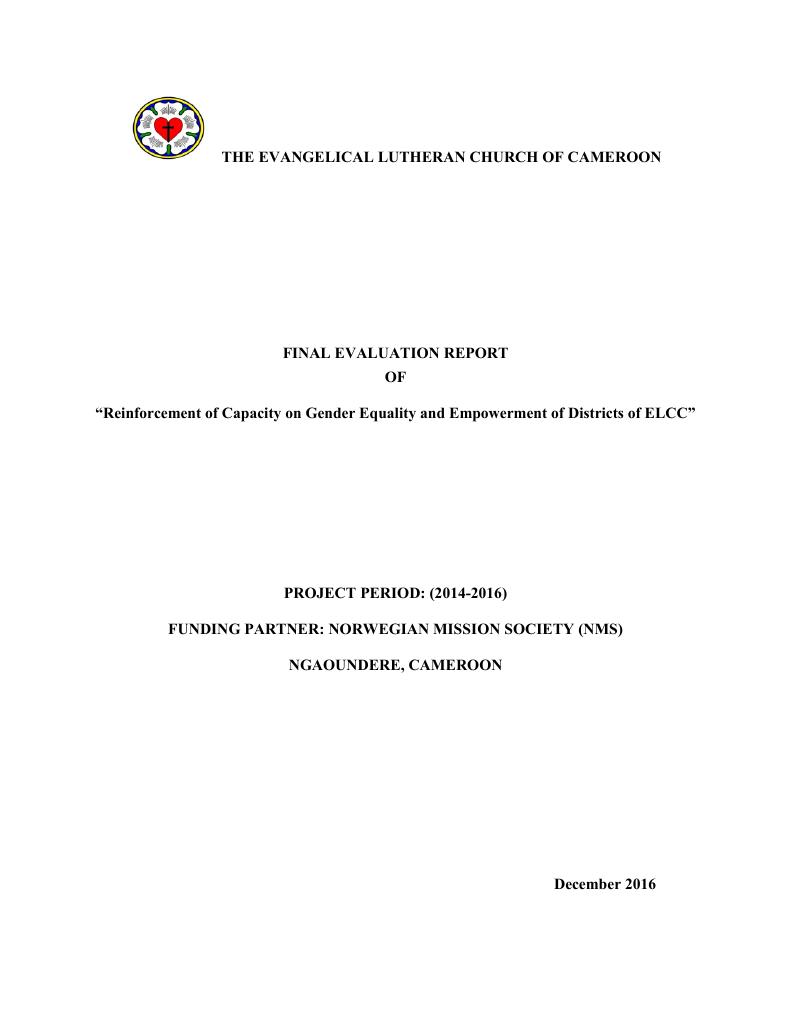 THE EVANGELICAL LUTHERAN CHURCH OF CAMEROON

FINAL EVALUATION REPORT
OF

“Reinforcement of Capacity on Gender Equality and Empowerment of Districts of ELCC”

PROJECT PERIOD: (2014-2016)

FUNDING PARTNER: NORWEGIAN MISSION SOCIETY (NMS)

NGAOUNDERE, CAMEROON

December 2016